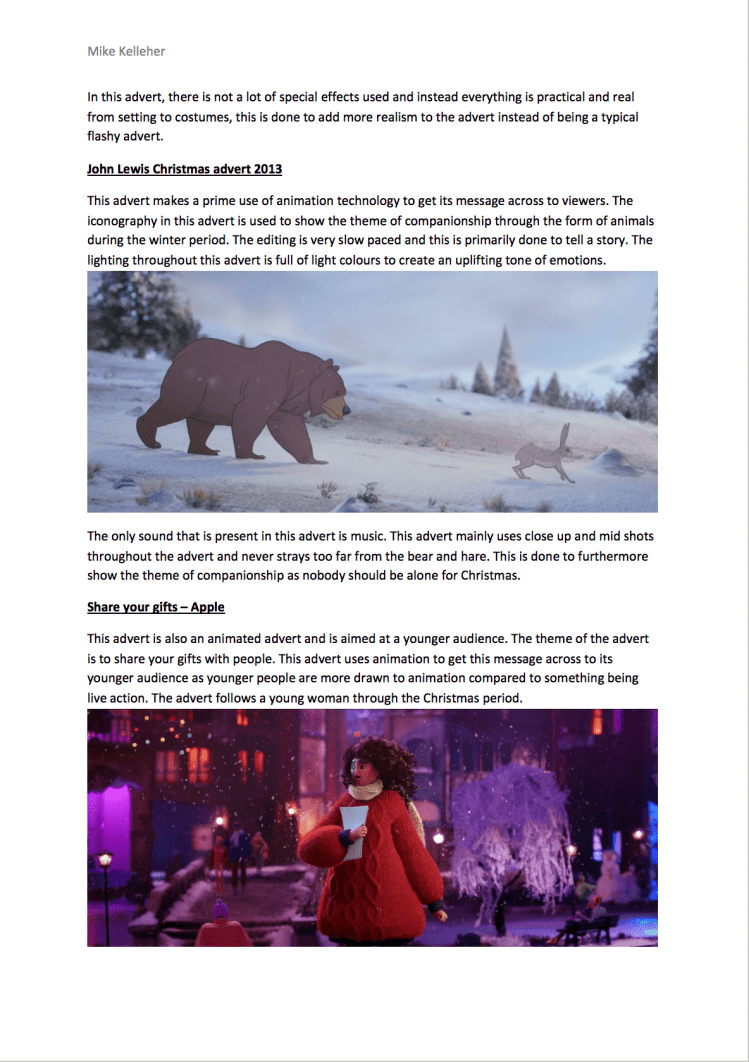 Mike Kelleher

In this advert, there is not a lot of special effects used and instead everything is practical and real from setting to costumes, this is done to add more realism to the advert instead of being a typical flashy advert.

John Lewis Christmas advert 2013

This advert makes a prime use of animation technology to get its message across to viewers. The iconography in this advert is used to show the theme of companionship through the form of animals during the winter period. The editing is very slow paced and this is primarily done to tell a story. The lighting throughout this advert is full of light colours to create an uplifting tone of emotions.

The only sound that is present in this advert is music. This advert mainly uses close up and mid shots throughout the advert and never strays too far from the bear and hare. This is done to furthermore show the theme of companionship as nobody should be alone for Christmas.

Share your gifts – Apple

This advert is also an animated advert and is aimed at a younger audience. The theme of the advert is to share your gifts with people. This advert uses animation to get this message across to its younger audience as younger people are more drawn to animation compared to something being live action. The advert follows a young woman through the Christmas period.